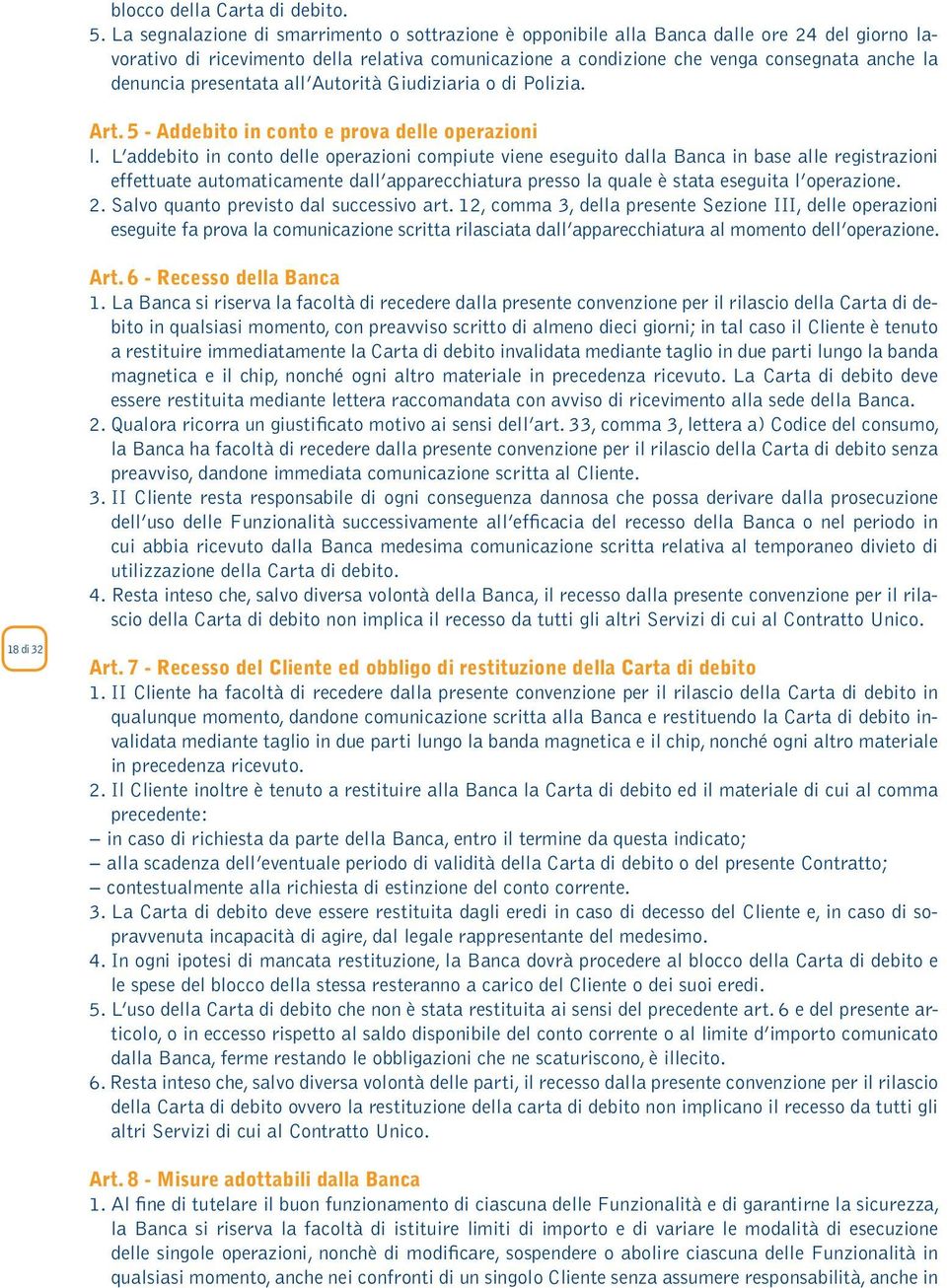 blocco della Carta di debito.
5. La segnalazione di smarrimento o sottrazione è opponibile alla Banca dalle ore 24 del giorno lavorativo di ricevimento della relativa comunicazione a condizione che venga consegnata anche la denuncia presentata all'Autorità Giudiziaria o di Polizia.

Art. 5 - Addebito in conto e prova delle operazioni
l. L'addebito in conto delle operazioni compiute viene eseguito dalla Banca in base alle registrazioni effettuate automaticamente dall'apparecchiatura presso la quale è stata eseguita l'operazione.
2. Salvo quanto previsto dal successivo art. 12, comma 3, della presente Sezione III, delle operazioni eseguite fa prova la comunicazione scritta rilasciata dall'apparecchiatura al momento dell'operazione.

Art. 6 - Recesso della Banca
1. La Banca si riserva la facoltà di recedere dalla presente convenzione per il rilascio della Carta di debito in qualsiasi momento, con preavviso scritto di almeno dieci giorni; in tal caso il Cliente è tenuto a restituire immediatamente la Carta di debito invalidata mediante taglio in due parti lungo la banda magnetica e il chip, nonché ogni altro materiale in precedenza ricevuto. La Carta di debito deve essere restituita mediante lettera raccomandata con avviso di ricevimento alla sede della Banca.
2. Qualora ricorra un giustificato motivo ai sensi dell'art. 33, comma 3, lettera a) Codice del consumo, la Banca ha facoltà di recedere dalla presente convenzione per il rilascio della Carta di debito senza preavviso, dandone immediata comunicazione scritta al Cliente.
3. II Cliente resta responsabile di ogni conseguenza dannosa che possa derivare dalla prosecuzione dell'uso delle Funzionalità successivamente all'efficacia del recesso della Banca o nel periodo in cui abbia ricevuto dalla Banca medesima comunicazione scritta relativa al temporaneo divieto di utilizzazione della Carta di debito.
4. Resta inteso che, salvo diversa volontà della Banca, il recesso dalla presente convenzione per il rilascio della Carta di debito non implica il recesso da tutti gli altri Servizi di cui al Contratto Unico.

18 di 32

Art. 7 - Recesso del Cliente ed obbligo di restituzione della Carta di debito
1. II Cliente ha facoltà di recedere dalla presente convenzione per il rilascio della Carta di debito in qualunque momento, dandone comunicazione scritta alla Banca e restituendo la Carta di debito invalidata mediante taglio in due parti lungo la banda magnetica e il chip, nonché ogni altro materiale in precedenza ricevuto.
2. Il Cliente inoltre è tenuto a restituire alla Banca la Carta di debito ed il materiale di cui al comma precedente:
– in caso di richiesta da parte della Banca, entro il termine da questa indicato;
– alla scadenza dell'eventuale periodo di validità della Carta di debito o del presente Contratto;
– contestualmente alla richiesta di estinzione del conto corrente.
3. La Carta di debito deve essere restituita dagli eredi in caso di decesso del Cliente e, in caso di sopravvenuta incapacità di agire, dal legale rappresentante del medesimo.
4. In ogni ipotesi di mancata restituzione, la Banca dovrà procedere al blocco della Carta di debito e le spese del blocco della stessa resteranno a carico del Cliente o dei suoi eredi.
5. L'uso della Carta di debito che non è stata restituita ai sensi del precedente art. 6 e del presente articolo, o in eccesso rispetto al saldo disponibile del conto corrente o al limite d'importo comunicato dalla Banca, ferme restando le obbligazioni che ne scaturiscono, è illecito.
6. Resta inteso che, salvo diversa volontà delle parti, il recesso dalla presente convenzione per il rilascio della Carta di debito ovvero la restituzione della carta di debito non implicano il recesso da tutti gli altri Servizi di cui al Contratto Unico.

Art. 8 - Misure adottabili dalla Banca
1. Al fine di tutelare il buon funzionamento di ciascuna delle Funzionalità e di garantirne la sicurezza, la Banca si riserva la facoltà di istituire limiti di importo e di variare le modalità di esecuzione delle singole operazioni, nonchè di modificare, sospendere o abolire ciascuna delle Funzionalità in qualsiasi momento, anche nei confronti di un singolo Cliente senza assumere responsabilità, anche in